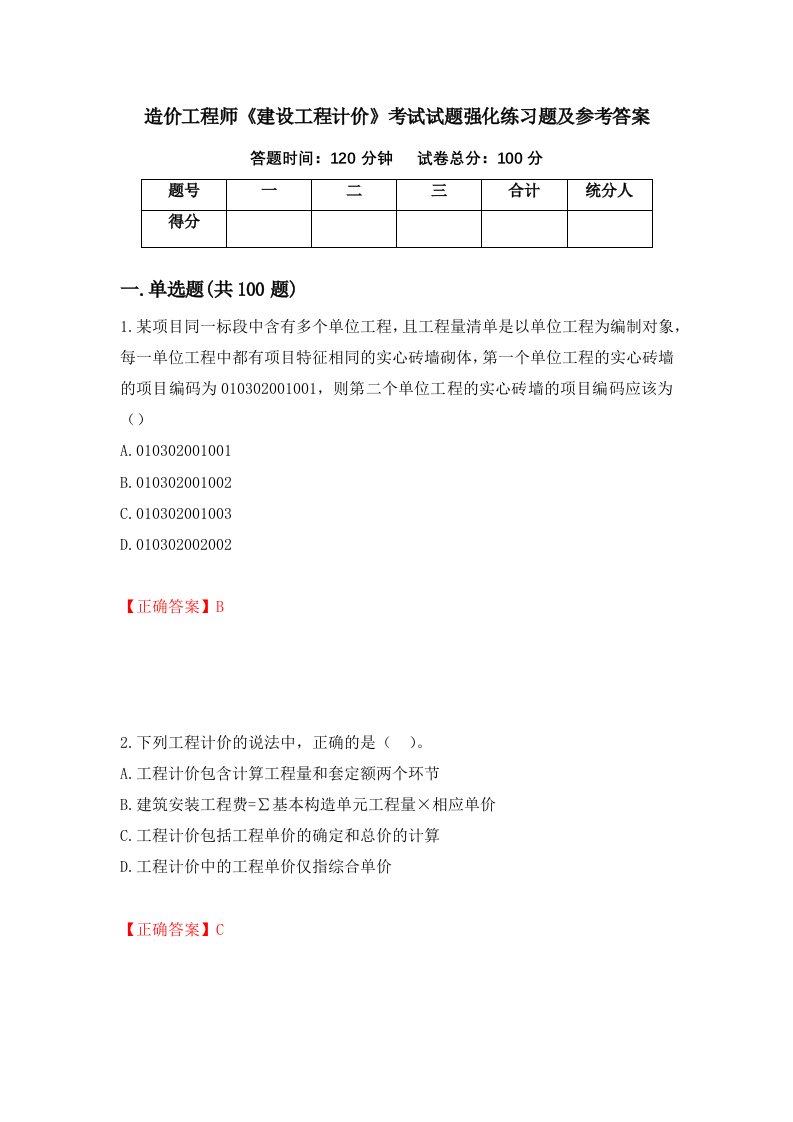 造价工程师《建设工程计价》考试试题强化练习题及参考答案

答题时间：120 分钟　　试卷总分：100 分

| 题号 | 一 | 二 | 三 | 合计 | 统分人 |
|---|---|---|---|---|---|
| 得分 | | | | | |

一.单选题(共 100 题)

1.某项目同一标段中含有多个单位工程，且工程量清单是以单位工程为编制对象，每一单位工程中都有项目特征相同的实心砖墙砌体，第一个单位工程的实心砖墙的项目编码为 010302001001，则第二个单位工程的实心砖墙的项目编码应该为（）

A.010302001001

B.010302001002

C.010302001003

D.010302002002

【正确答案】B

2.下列工程计价的说法中，正确的是（　）。

A.工程计价包含计算工程量和套定额两个环节

B.建筑安装工程费=∑基本构造单元工程量×相应单价

C.工程计价包括工程单价的确定和总价的计算

D.工程计价中的工程单价仅指综合单价

【正确答案】C